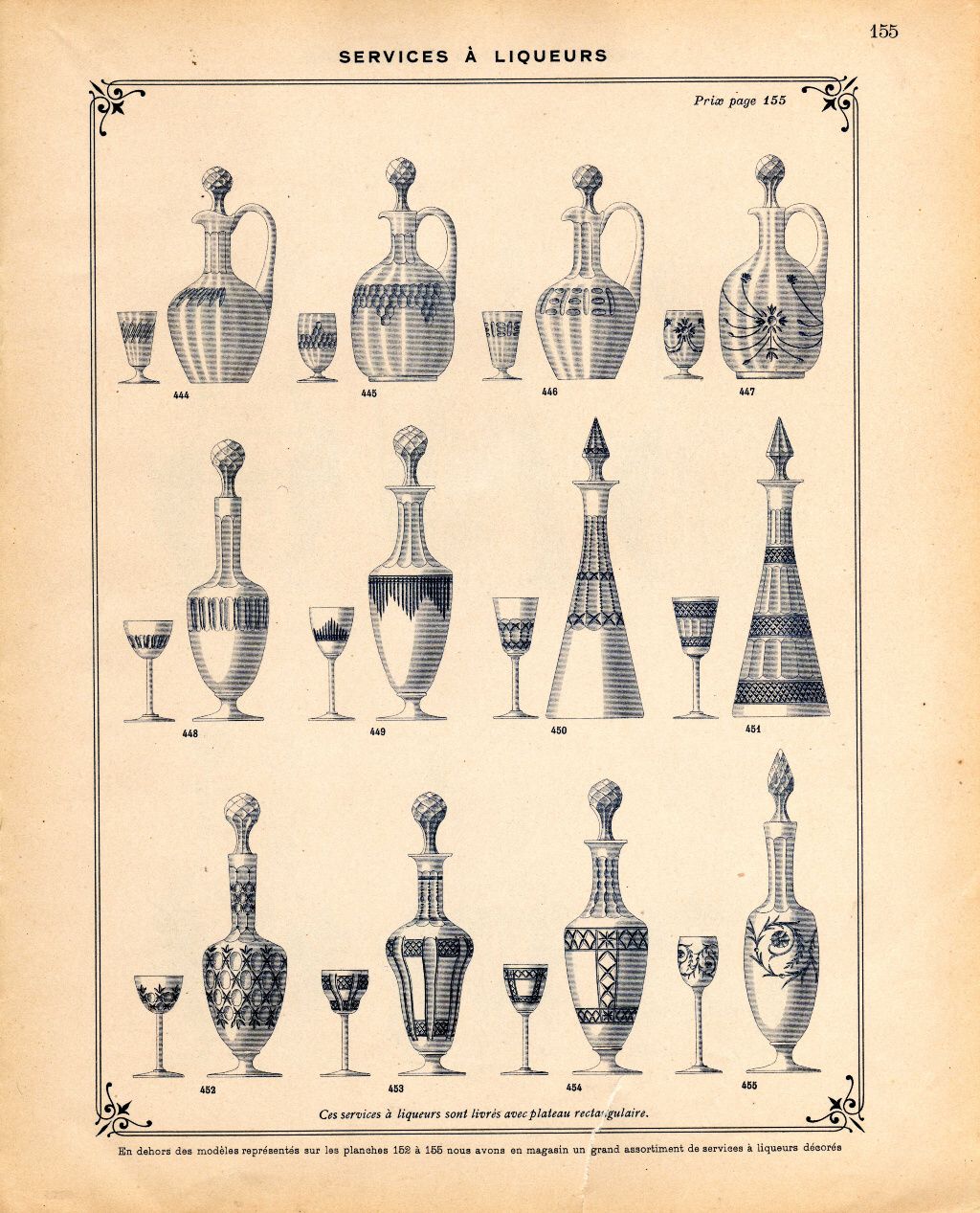 155

SERVICES À LIQUEURS

Prix page 155

444

445

446

447

448

449

450

451

452

453

454

455

Ces services à liqueurs sont livrés avec plateau rectangulaire.

En dehors des modèles représentés sur les planches 152 à 155 nous avons en magasin un grand assortiment de services à liqueurs décorés